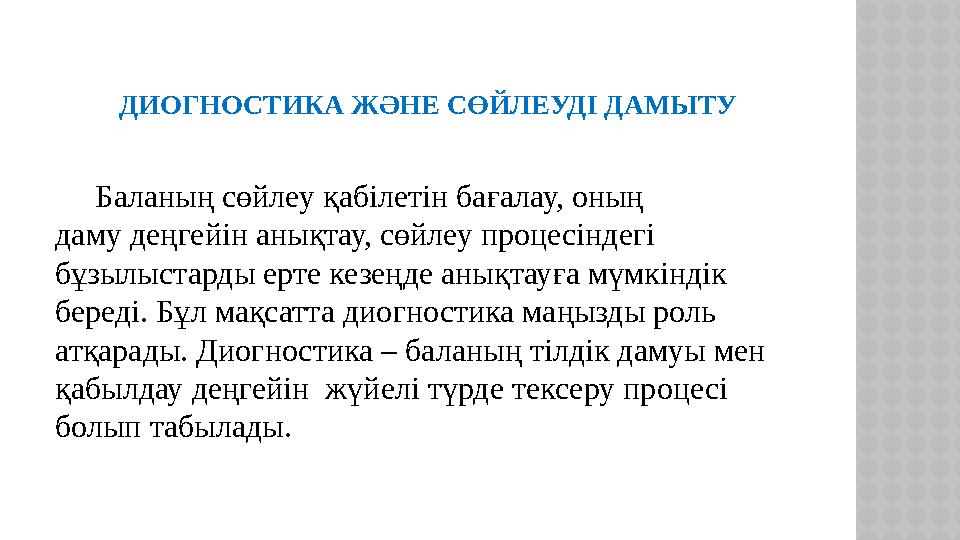 ДИОГНОСТИКА ЖӘНЕ СӨЙЛЕУДІ ДАМЫТУ

Баланың сөйлеу қабілетін бағалау, оның даму деңгейін анықтау, сөйлеу процесіндегі бұзылыстарды ерте кезеңде анықтауға мүмкіндік береді. Бұл мақсатта диогностика маңызды роль атқарады. Диогностика – баланың тілдік дамуы мен қабылдау деңгейін жүйелі түрде тексеру процесі болып табылады.